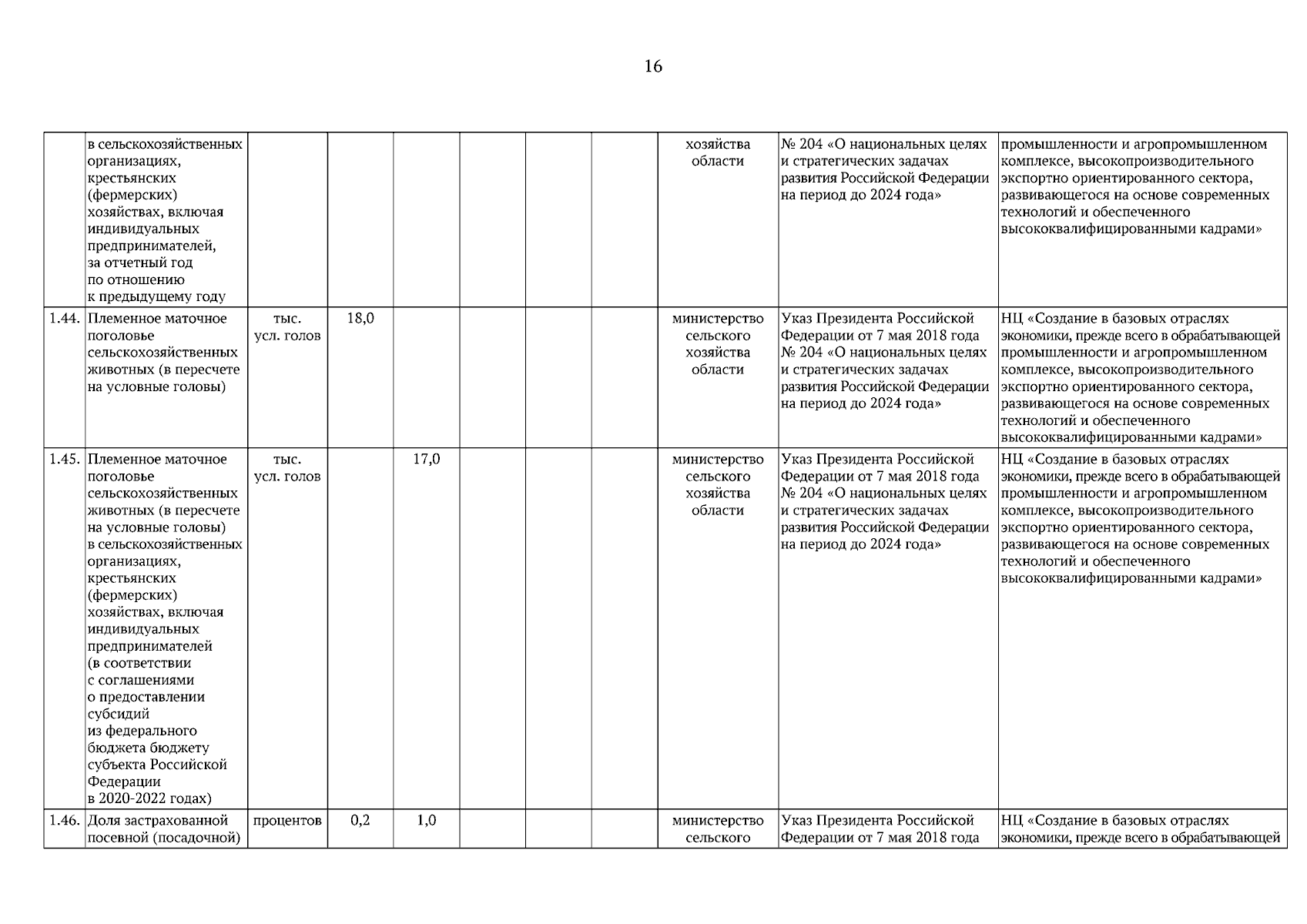 16

|  |  |  |  |  |  |  |  |  |  |  |
|---|---|---|---|---|---|---|---|---|---|---|
|  | в сельскохозяйственных организациях, крестьянских (фермерских) хозяйствах, включая индивидуальных предпринимателей, за отчетный год по отношению к предыдущему году |  |  |  |  |  |  | хозяйства области | № 204 «О национальных целях и стратегических задачах развития Российской Федерации на период до 2024 года» | промышленности и агропромышленном комплексе, высокопроизводительного экспортно ориентированного сектора, развивающегося на основе современных технологий и обеспеченного высококвалифицированными кадрами» |
| 1.44. | Племенное маточное поголовье сельскохозяйственных животных (в пересчете на условные головы) | тыс. усл. голов | 18,0 |  |  |  |  | министерство сельского хозяйства области | Указ Президента Российской Федерации от 7 мая 2018 года № 204 «О национальных целях и стратегических задачах развития Российской Федерации на период до 2024 года» | НЦ «Создание в базовых отраслях экономики, прежде всего в обрабатывающей промышленности и агропромышленном комплексе, высокопроизводительного экспортно ориентированного сектора, развивающегося на основе современных технологий и обеспеченного высококвалифицированными кадрами» |
| 1.45. | Племенное маточное поголовье сельскохозяйственных животных (в пересчете на условные головы) в сельскохозяйственных организациях, крестьянских (фермерских) хозяйствах, включая индивидуальных предпринимателей (в соответствии с соглашениями о предоставлении субсидий из федерального бюджета бюджету субъекта Российской Федерации в 2020-2022 годах) | тыс. усл. голов |  | 17,0 |  |  |  | министерство сельского хозяйства области | Указ Президента Российской Федерации от 7 мая 2018 года № 204 «О национальных целях и стратегических задачах развития Российской Федерации на период до 2024 года» | НЦ «Создание в базовых отраслях экономики, прежде всего в обрабатывающей промышленности и агропромышленном комплексе, высокопроизводительного экспортно ориентированного сектора, развивающегося на основе современных технологий и обеспеченного высококвалифицированными кадрами» |
| 1.46. | Доля застрахованной посевной (посадочной) | процентов | 0,2 | 1,0 |  |  |  | министерство сельского | Указ Президента Российской Федерации от 7 мая 2018 года | НЦ «Создание в базовых отраслях экономики, прежде всего в обрабатывающей |